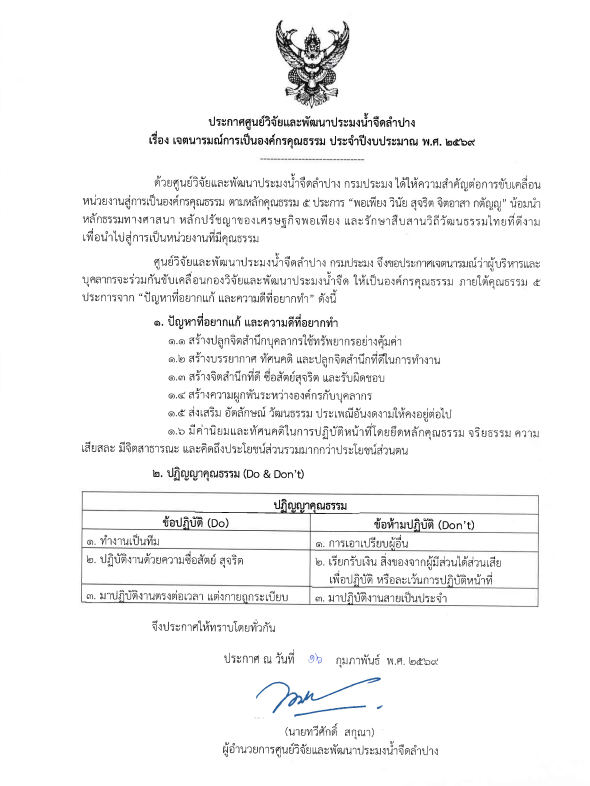 ประกาศศูนย์วิจัยและพัฒนาประมงน้ำจืดลำปาง
เรื่อง เจตนารมณ์การเป็นองค์กรคุณธรรม ประจำปีงบประมาณ พ.ศ. ๒๕๖๙

ด้วยศูนย์วิจัยและพัฒนาประมงน้ำจืดลำปาง กรมประมง ได้ให้ความสำคัญต่อการขับเคลื่อนหน่วยงานสู่การเป็นองค์กรคุณธรรม ตามหลักคุณธรรม ๕ ประการ "พอเพียง วินัย สุจริต จิตอาสา กตัญญู" น้อมนำหลักธรรมทางศาสนา หลักปรัชญาของเศรษฐกิจพอเพียง และรักษาสืบสานวิถีวัฒนธรรมไทยที่ดีงาม เพื่อนำไปสู่การเป็นหน่วยงานที่มีคุณธรรม

ศูนย์วิจัยและพัฒนาประมงน้ำจืดลำปาง กรมประมง จึงขอประกาศเจตนารมณ์ว่าผู้บริหารและบุคลากรจะร่วมกันขับเคลื่อนกองวิจัยและพัฒนาประมงน้ำจืด ให้เป็นองค์กรคุณธรรม ภายใต้คุณธรรม ๕ ประการจาก "ปัญหาที่อยากแก้ และความดีที่อยากทำ" ดังนี้

๑. ปัญหาที่อยากแก้ และความดีที่อยากทำ
๑.๑ สร้างปลูกจิตสำนึกบุคลากรใช้ทรัพยากรอย่างคุ้มค่า
๑.๒ สร้างบรรยากาศ ทัศนคติ และปลูกจิตสำนึกที่ดีในการทำงาน
๑.๓ สร้างจิตสำนึกที่ดี ซื่อสัตย์สุจริต และรับผิดชอบ
๑.๔ สร้างความผูกพันระหว่างองค์กรกับบุคลากร
๑.๕ ส่งเสริม อัตลักษณ์ วัฒนธรรม ประเพณีอันงดงามให้คงอยู่ต่อไป
๑.๖ มีค่านิยมและทัศนคติในการปฏิบัติหน้าที่โดยยึดหลักคุณธรรม จริยธรรม ความเสียสละ มีจิตสาธารณะ และคิดถึงประโยชน์ส่วนรวมมากกว่าประโยชน์ส่วนตน

๒. ปฏิญญาคุณธรรม (Do & Don't)

| ปฏิญญาคุณธรรม | |
|---|---|
| ข้อปฏิบัติ (Do) | ข้อห้ามปฏิบัติ (Don't) |
| ๑. ทำงานเป็นทีม | ๑. การเอาเปรียบผู้อื่น |
| ๒. ปฏิบัติงานด้วยความซื่อสัตย์ สุจริต | ๒. เรียกรับเงิน สิ่งของจากผู้มีส่วนได้ส่วนเสีย เพื่อปฏิบัติ หรือละเว้นการปฏิบัติหน้าที่ |
| ๓. มาปฏิบัติงานตรงต่อเวลา แต่งกายถูกระเบียบ | ๓. มาปฏิบัติงานสายเป็นประจำ |

จึงประกาศให้ทราบโดยทั่วกัน

ประกาศ ณ วันที่ ๑๖ กุมภาพันธ์ พ.ศ. ๒๕๖๙

(นายทวีศักดิ์ สกุณา)
ผู้อำนวยการศูนย์วิจัยและพัฒนาประมงน้ำจืดลำปาง